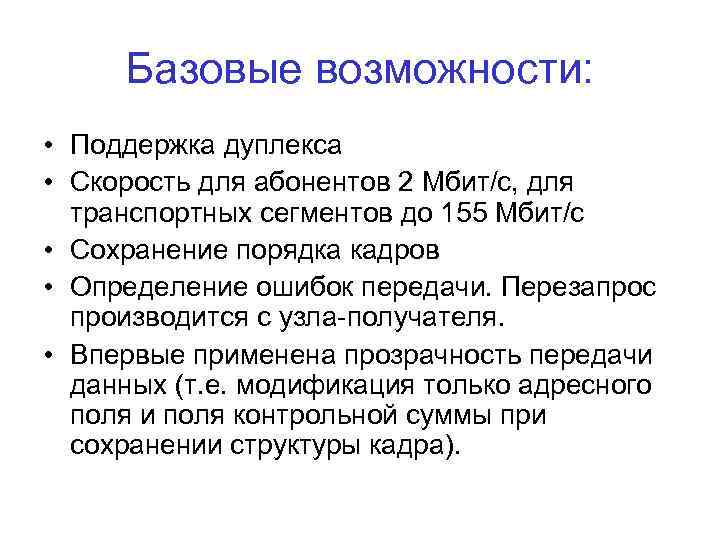 Базовые возможности:

• Поддержка дуплекса
• Скорость для абонентов 2 Мбит/с, для транспортных сегментов до 155 Мбит/с
• Сохранение порядка кадров
• Определение ошибок передачи. Перезапрос производится с узла-получателя.
• Впервые применена прозрачность передачи данных (т.е. модификация только адресного поля и поля контрольной суммы при сохранении структуры кадра).